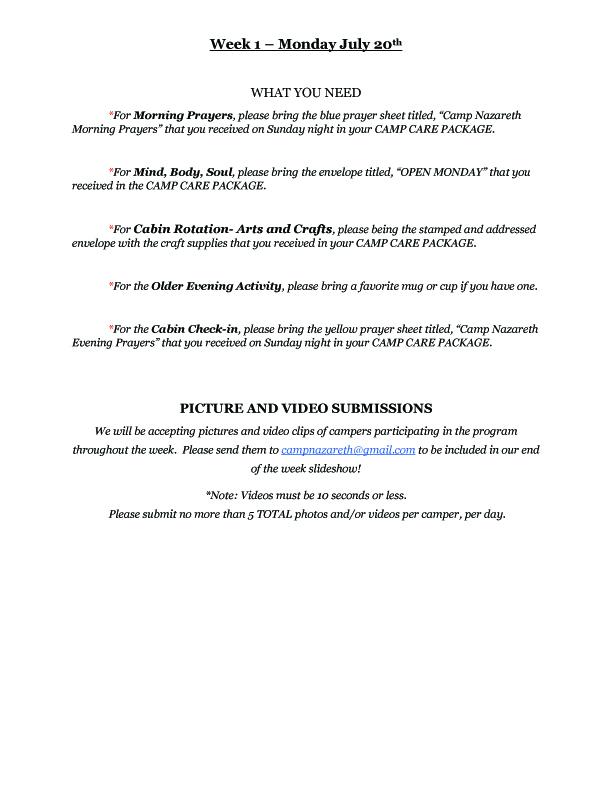 Week 1 – Monday July 20th

WHAT YOU NEED

*For Morning Prayers, please bring the blue prayer sheet titled, "Camp Nazareth Morning Prayers" that you received on Sunday night in your CAMP CARE PACKAGE.

*For Mind, Body, Soul, please bring the envelope titled, "OPEN MONDAY" that you received in the CAMP CARE PACKAGE.

*For Cabin Rotation- Arts and Crafts, please being the stamped and addressed envelope with the craft supplies that you received in your CAMP CARE PACKAGE.

*For the Older Evening Activity, please bring a favorite mug or cup if you have one.

*For the Cabin Check-in, please bring the yellow prayer sheet titled, "Camp Nazareth Evening Prayers" that you received on Sunday night in your CAMP CARE PACKAGE.

PICTURE AND VIDEO SUBMISSIONS

We will be accepting pictures and video clips of campers participating in the program throughout the week. Please send them to campnazareth@gmail.com to be included in our end of the week slideshow!

*Note: Videos must be 10 seconds or less.
Please submit no more than 5 TOTAL photos and/or videos per camper, per day.